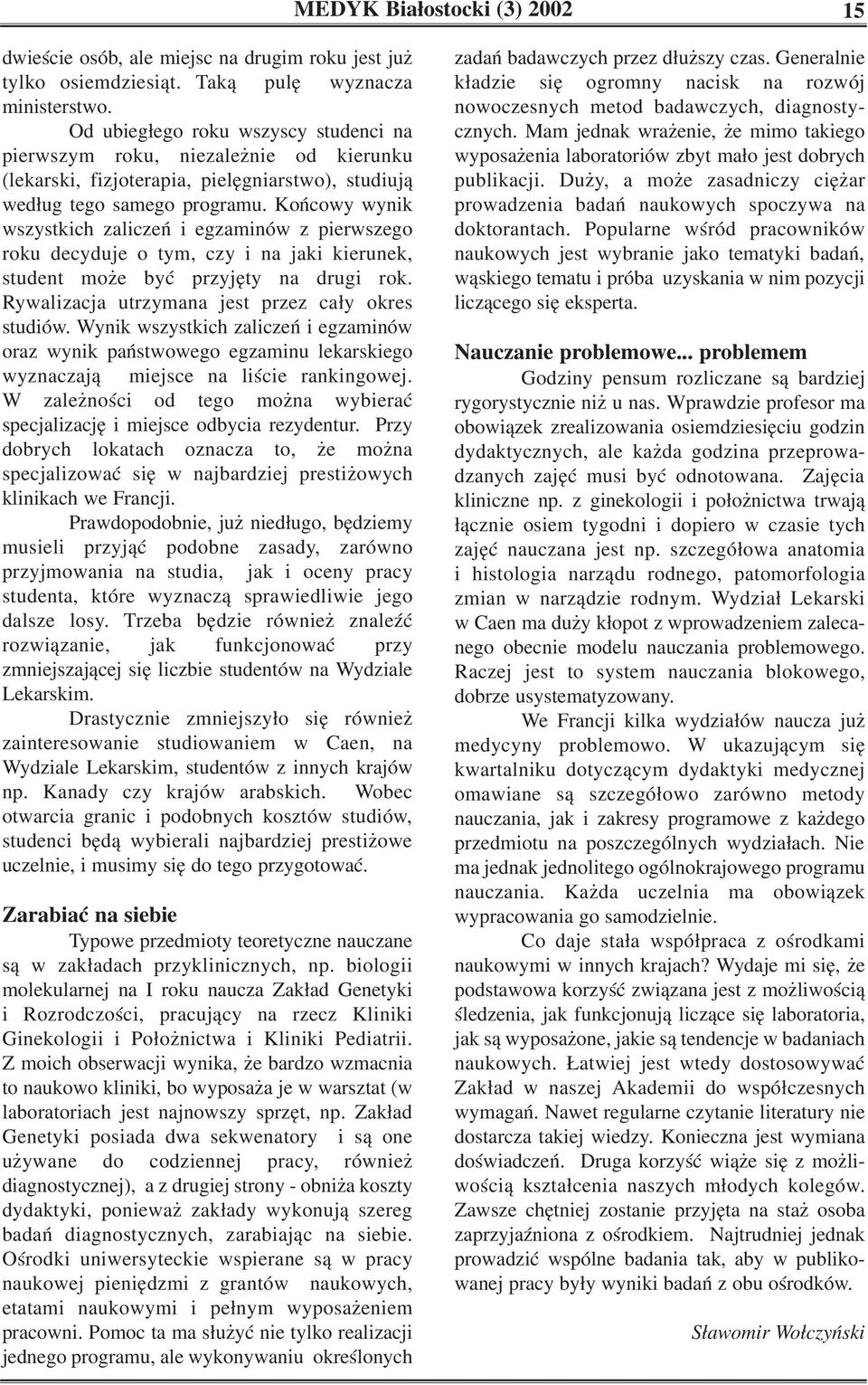 MEDYK Białostocki (3) 2002 15

dwieście osób, ale miejsc na drugim roku jest już tylko osiemdziesiąt. Taką pulę wyznacza ministerstwo.

Od ubiegłego roku wszyscy studenci na pierwszym roku, niezależnie od kierunku (lekarski, fizjoterapia, pielęgniarstwo), studiują według tego samego programu. Końcowy wynik wszystkich zaliczeń i egzaminów z pierwszego roku decyduje o tym, czy i na jaki kierunek, student może być przyjęty na drugi rok. Rywalizacja utrzymana jest przez cały okres studiów. Wynik wszystkich zaliczeń i egzaminów oraz wynik państwowego egzaminu lekarskiego wyznaczają miejsce na liście rankingowej. W zależności od tego można wybierać specjalizację i miejsce odbycia rezydentur. Przy dobrych lokatach oznacza to, że można specjalizować się w najbardziej prestiżowych klinikach we Francji.

Prawdopodobnie, już niedługo, będziemy musieli przyjąć podobne zasady, zarówno przyjmowania na studia, jak i oceny pracy studenta, które wyznaczą sprawiedliwie jego dalsze losy. Trzeba będzie również znaleźć rozwiązanie, jak funkcjonować przy zmniejszającej się liczbie studentów na Wydziale Lekarskim.

Drastycznie zmniejszyło się również zainteresowanie studiowaniem w Caen, na Wydziale Lekarskim, studentów z innych krajów np. Kanady czy krajów arabskich. Wobec otwarcia granic i podobnych kosztów studiów, studenci będą wybierali najbardziej prestiżowe uczelnie, i musimy się do tego przygotować.

Zarabiać na siebie

Typowe przedmioty teoretyczne nauczane są w zakładach przyklinicznych, np. biologii molekularnej na I roku naucza Zakład Genetyki i Rozrodczości, pracujący na rzecz Kliniki Ginekologii i Położnictwa i Kliniki Pediatrii. Z moich obserwacji wynika, że bardzo wzmacnia to naukowo kliniki, bo wyposaża je w warsztat (w laboratoriach jest najnowszy sprzęt, np. Zakład Genetyki posiada dwa sekwenatory i są one używane do codziennej pracy, również diagnostycznej), a z drugiej strony - obniża koszty dydaktyki, ponieważ zakłady wykonują szereg badań diagnostycznych, zarabiając na siebie. Ośrodki uniwersyteckie wspierane są w pracy naukowej pieniędzmi z grantów naukowych, etatami naukowymi i pełnym wyposażeniem pracowni. Pomoc ta ma służyć nie tylko realizacji jednego programu, ale wykonywaniu określonych zadań badawczych przez dłuższy czas. Generalnie kładzie się ogromny nacisk na rozwój nowoczesnych metod badawczych, diagnostycznych. Mam jednak wrażenie, że mimo takiego wyposażenia laboratoriów zbyt mało jest dobrych publikacji. Duży, a może zasadniczy ciężar prowadzenia badań naukowych spoczywa na doktorantach. Popularne wśród pracowników naukowych jest wybranie jako tematyki badań, wąskiego tematu i próba uzyskania w nim pozycji liczącego się eksperta.

Nauczanie problemowe... problemem

Godziny pensum rozliczane są bardziej rygorystycznie niż u nas. Wprawdzie profesor ma obowiązek zrealizowania osiemdziesięciu godzin dydaktycznych, ale każda godzina przeprowadzanych zajęć musi być odnotowana. Zajęcia kliniczne np. z ginekologii i położnictwa trwają łącznie osiem tygodni i dopiero w czasie tych zajęć nauczana jest np. szczegółowa anatomia i histologia narządu rodnego, patomorfologia zmian w narządzie rodnym. Wydział Lekarski w Caen ma duży kłopot z wprowadzeniem zalecanego obecnie modelu nauczania problemowego. Raczej jest to system nauczania blokowego, dobrze usystematyzowany.

We Francji kilka wydziałów naucza już medycyny problemowo. W ukazującym się kwartalniku dotyczącym dydaktyki medycznej omawiane są szczegółowo zarówno metody nauczania, jak i zakresy programowe z każdego przedmiotu na poszczególnych wydziałach. Nie ma jednak jednolitego ogólnokrajowego programu nauczania. Każda uczelnia ma obowiązek wypracowania go samodzielnie.

Co daje stała współpraca z ośrodkami naukowymi w innych krajach? Wydaje mi się, że podstawowa korzyść związana jest z możliwością śledzenia, jak funkcjonują liczące się laboratoria, jak są wyposażone, jakie są tendencje w badaniach naukowych. Łatwiej jest wtedy dostosowywać Zakład w naszej Akademii do współczesnych wymagań. Nawet regularne czytanie literatury nie dostarcza takiej wiedzy. Konieczna jest wymiana doświadczeń. Druga korzyść wiąże się z możliwością kształcenia naszych młodych kolegów. Zawsze chętniej zostanie przyjęta na staż osoba zaprzyjaźniona z ośrodkiem. Najtrudniej jednak prowadzić wspólne badania tak, aby w publikowanej pracy były wyniki badań z obu ośrodków.

Sławomir Wołczyński